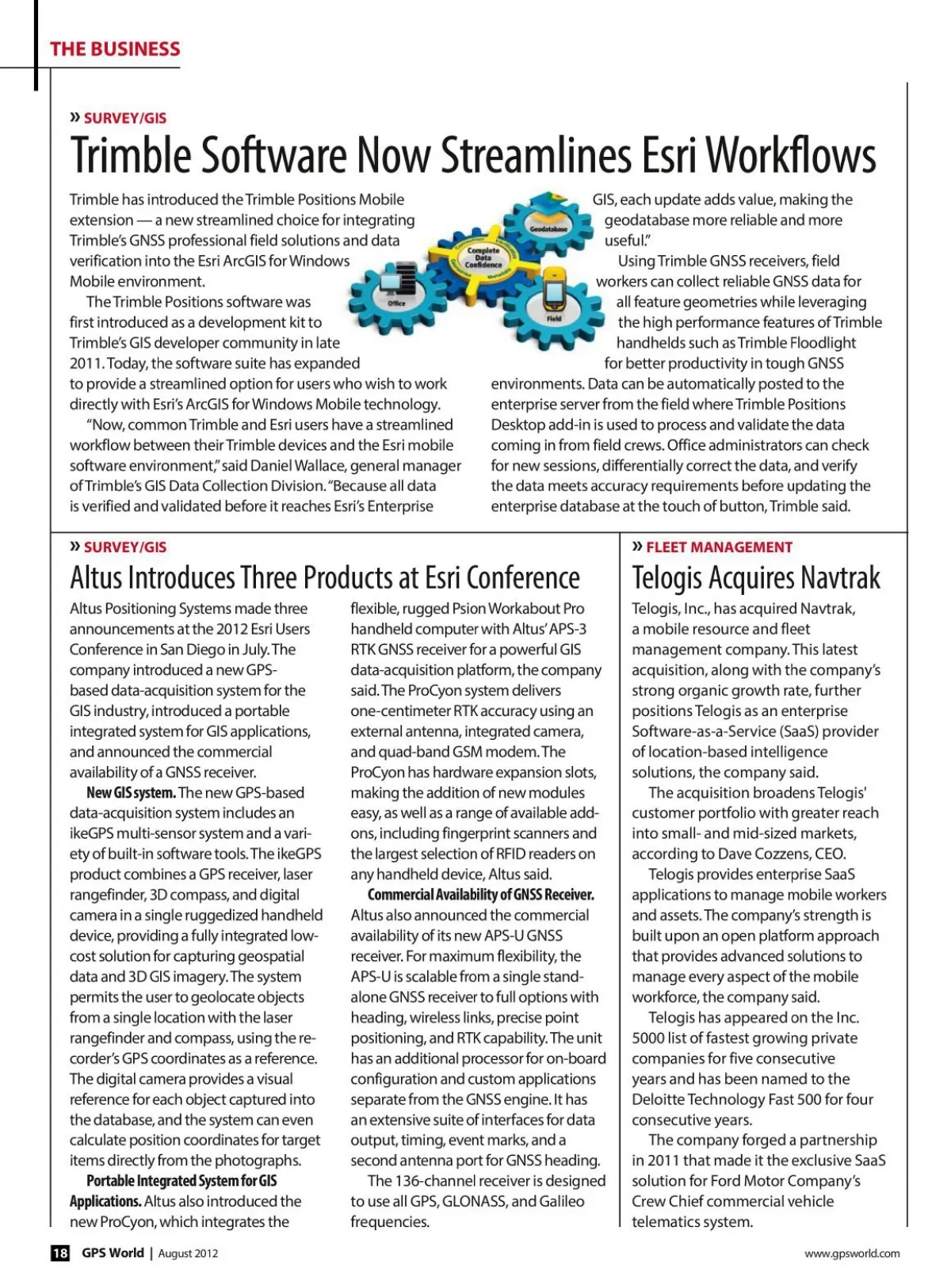 THE BUSINESS

» SURVEY/GIS

Trimble Software Now Streamlines Esri Workflows

Trimble has introduced the Trimble Positions Mobile extension — a new streamlined choice for integrating Trimble's GNSS professional field solutions and data verification into the Esri ArcGIS for Windows Mobile environment.

The Trimble Positions software was first introduced as a development kit to Trimble's GIS developer community in late 2011. Today, the software suite has expanded to provide a streamlined option for users who wish to work directly with Esri's ArcGIS for Windows Mobile technology.

"Now, common Trimble and Esri users have a streamlined workflow between their Trimble devices and the Esri mobile software environment," said Daniel Wallace, general manager of Trimble's GIS Data Collection Division. "Because all data is verified and validated before it reaches Esri's Enterprise GIS, each update adds value, making the geodatabase more reliable and more useful."

Using Trimble GNSS receivers, field workers can collect reliable GNSS data for all feature geometries while leveraging the high performance features of Trimble handhelds such as Trimble Floodlight for better productivity in tough GNSS environments. Data can be automatically posted to the enterprise server from the field where Trimble Positions Desktop add-in is used to process and validate the data coming in from field crews. Office administrators can check for new sessions, differentially correct the data, and verify the data meets accuracy requirements before updating the enterprise database at the touch of button, Trimble said.

Geodatabase
Complete Data Confidence
Office
Field

» SURVEY/GIS

Altus Introduces Three Products at Esri Conference

Altus Positioning Systems made three announcements at the 2012 Esri Users Conference in San Diego in July. The company introduced a new GPS-based data-acquisition system for the GIS industry, introduced a portable integrated system for GIS applications, and announced the commercial availability of a GNSS receiver.

New GIS system. The new GPS-based data-acquisition system includes an ikeGPS multi-sensor system and a variety of built-in software tools. The ikeGPS product combines a GPS receiver, laser rangefinder, 3D compass, and digital camera in a single ruggedized handheld device, providing a fully integrated low-cost solution for capturing geospatial data and 3D GIS imagery. The system permits the user to geolocate objects from a single location with the laser rangefinder and compass, using the recorder's GPS coordinates as a reference. The digital camera provides a visual reference for each object captured into the database, and the system can even calculate position coordinates for target items directly from the photographs.

Portable Integrated System for GIS Applications. Altus also introduced the new ProCyon, which integrates the flexible, rugged Psion Workabout Pro handheld computer with Altus' APS-3 RTK GNSS receiver for a powerful GIS data-acquisition platform, the company said. The ProCyon system delivers one-centimeter RTK accuracy using an external antenna, integrated camera, and quad-band GSM modem. The ProCyon has hardware expansion slots, making the addition of new modules easy, as well as a range of available add-ons, including fingerprint scanners and the largest selection of RFID readers on any handheld device, Altus said.

Commercial Availability of GNSS Receiver. Altus also announced the commercial availability of its new APS-U GNSS receiver. For maximum flexibility, the APS-U is scalable from a single stand-alone GNSS receiver to full options with heading, wireless links, precise point positioning, and RTK capability. The unit has an additional processor for on-board configuration and custom applications separate from the GNSS engine. It has an extensive suite of interfaces for data output, timing, event marks, and a second antenna port for GNSS heading.

The 136-channel receiver is designed to use all GPS, GLONASS, and Galileo frequencies.

» FLEET MANAGEMENT

Telogis Acquires Navtrak

Telogis, Inc., has acquired Navtrak, a mobile resource and fleet management company. This latest acquisition, along with the company's strong organic growth rate, further positions Telogis as an enterprise Software-as-a-Service (SaaS) provider of location-based intelligence solutions, the company said.

The acquisition broadens Telogis' customer portfolio with greater reach into small- and mid-sized markets, according to Dave Cozzens, CEO.

Telogis provides enterprise SaaS applications to manage mobile workers and assets. The company's strength is built upon an open platform approach that provides advanced solutions to manage every aspect of the mobile workforce, the company said.

Telogis has appeared on the Inc. 5000 list of fastest growing private companies for five consecutive years and has been named to the Deloitte Technology Fast 500 for four consecutive years.

The company forged a partnership in 2011 that made it the exclusive SaaS solution for Ford Motor Company's Crew Chief commercial vehicle telematics system.

18 GPS World | August 2012 www.gpsworld.com